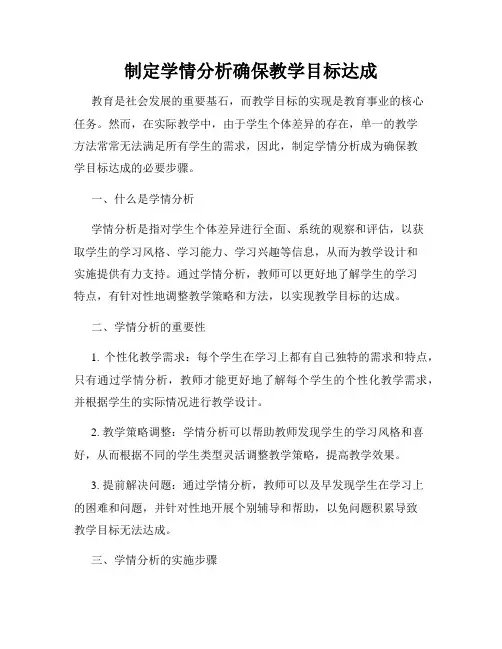 制定学情分析确保教学目标达成

教育是社会发展的重要基石，而教学目标的实现是教育事业的核心任务。然而，在实际教学中，由于学生个体差异的存在，单一的教学方法常常无法满足所有学生的需求，因此，制定学情分析成为确保教学目标达成的必要步骤。

一、什么是学情分析

学情分析是指对学生个体差异进行全面、系统的观察和评估，以获取学生的学习风格、学习能力、学习兴趣等信息，从而为教学设计和实施提供有力支持。通过学情分析，教师可以更好地了解学生的学习特点，有针对性地调整教学策略和方法，以实现教学目标的达成。

二、学情分析的重要性

1. 个性化教学需求：每个学生在学习上都有自己独特的需求和特点，只有通过学情分析，教师才能更好地了解每个学生的个性化教学需求，并根据学生的实际情况进行教学设计。

2. 教学策略调整：学情分析可以帮助教师发现学生的学习风格和喜好，从而根据不同的学生类型灵活调整教学策略，提高教学效果。

3. 提前解决问题：通过学情分析，教师可以及早发现学生在学习上的困难和问题，并针对性地开展个别辅导和帮助，以免问题积累导致教学目标无法达成。

三、学情分析的实施步骤